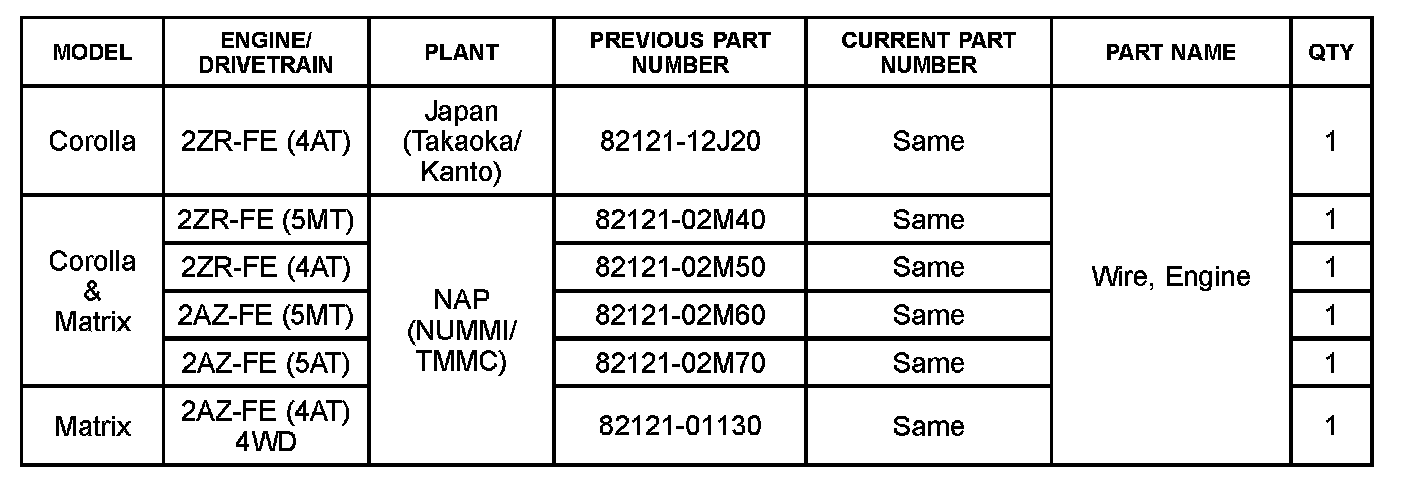 | MODEL | ENGINE/ DRIVETRAIN | PLANT | PREVIOUS PART NUMBER | CURRENT PART NUMBER | PART NAME | QTY |
|---|---|---|---|---|---|---|
| Corolla | 2ZR-FE (4AT) | Japan (Takaoka/ Kanto) | 82121-12J20 | Same | Wire, Engine | 1 |
| Corolla & Matrix | 2ZR-FE (5MT) | NAP (NUMMI/ TMMC) | 82121-02M40 | Same | | 1 |
| | 2ZR-FE (4AT) | | 82121-02M50 | Same | | 1 |
| | 2AZ-FE (5MT) | | 82121-02M60 | Same | | 1 |
| | 2AZ-FE (5AT) | | 82121-02M70 | Same | | 1 |
| Matrix | 2AZ-FE (4AT) 4WD | | 82121-01130 | Same | | 1 |